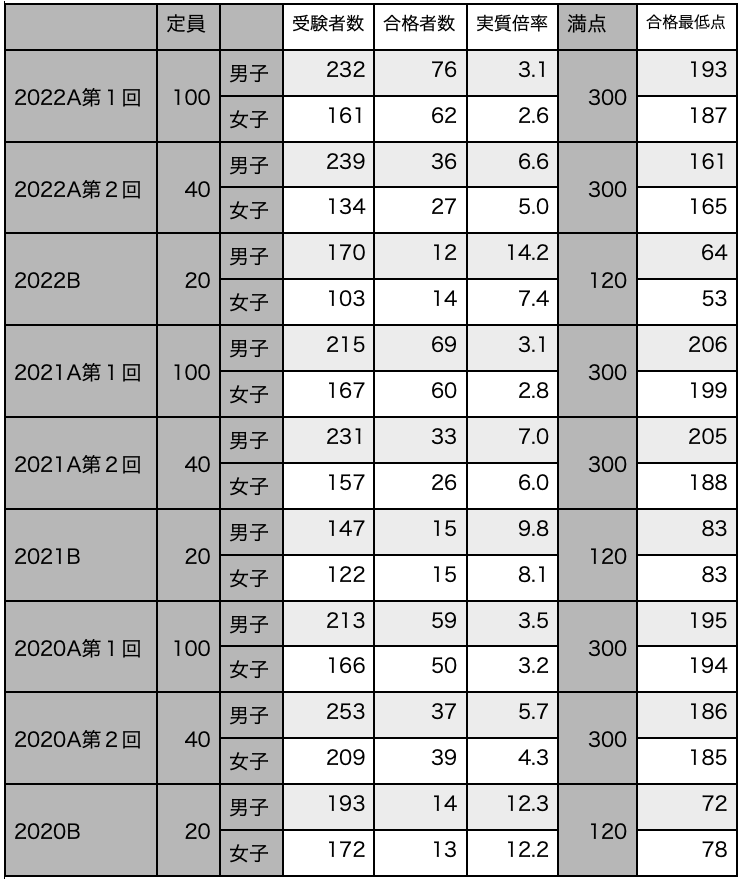 |  | 定員 |  | 受験者数 | 合格者数 | 実質倍率 | 満点 | 合格最低点 |
|---|---|---|---|---|---|---|---|
| 2022A第１回 | 100 | 男子 | 232 | 76 | 3.1 | 300 | 193 |
|  |  | 女子 | 161 | 62 | 2.6 |  | 187 |
| 2022A第２回 | 40 | 男子 | 239 | 36 | 6.6 | 300 | 161 |
|  |  | 女子 | 134 | 27 | 5.0 |  | 165 |
| 2022B | 20 | 男子 | 170 | 12 | 14.2 | 120 | 64 |
|  |  | 女子 | 103 | 14 | 7.4 |  | 53 |
| 2021A第１回 | 100 | 男子 | 215 | 69 | 3.1 | 300 | 206 |
|  |  | 女子 | 167 | 60 | 2.8 |  | 199 |
| 2021A第２回 | 40 | 男子 | 231 | 33 | 7.0 | 300 | 205 |
|  |  | 女子 | 157 | 26 | 6.0 |  | 188 |
| 2021B | 20 | 男子 | 147 | 15 | 9.8 | 120 | 83 |
|  |  | 女子 | 122 | 15 | 8.1 |  | 83 |
| 2020A第１回 | 100 | 男子 | 213 | 59 | 3.5 | 300 | 195 |
|  |  | 女子 | 166 | 50 | 3.2 |  | 194 |
| 2020A第２回 | 40 | 男子 | 253 | 37 | 5.7 | 300 | 186 |
|  |  | 女子 | 209 | 39 | 4.3 |  | 185 |
| 2020B | 20 | 男子 | 193 | 14 | 12.3 | 120 | 72 |
|  |  | 女子 | 172 | 13 | 12.2 |  | 78 |